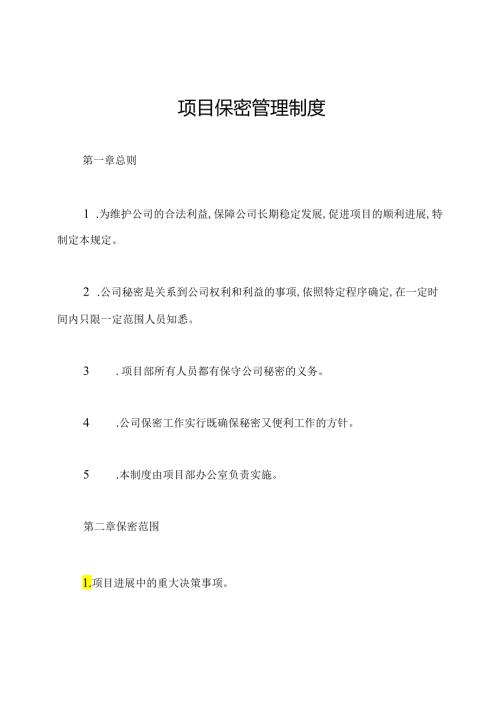 项目保密管理制度

第一章总则

1 .为维护公司的合法利益,保障公司长期稳定发展,促进项目的顺利进展,特制定本规定。

2 .公司秘密是关系到公司权利和利益的事项,依照特定程序确定,在一定时间内只限一定范围人员知悉。

3 .项目部所有人员都有保守公司秘密的义务。

4 .公司保密工作实行既确保秘密又便利工作的方针。

5 .本制度由项目部办公室负责实施。

第二章保密范围

1.项目进展中的重大决策事项。